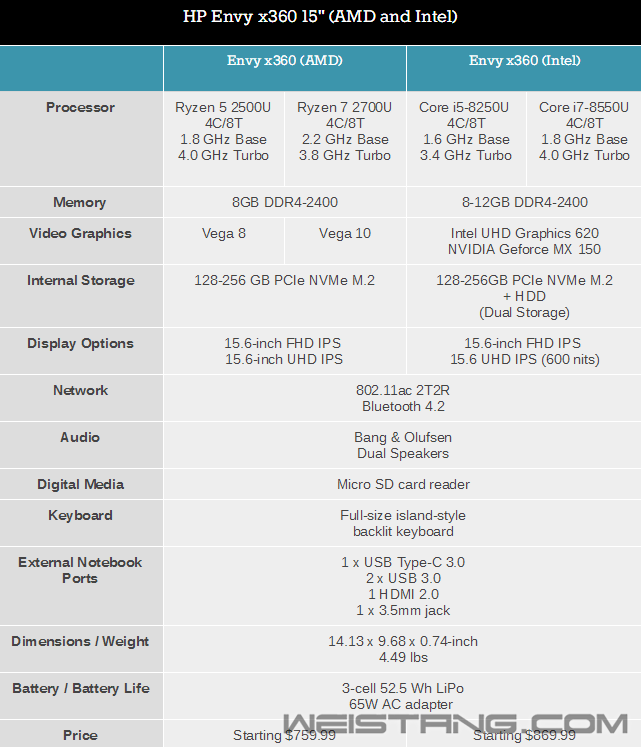 HP Envy x360 15" (AMD and Intel)

| | Envy x360 (AMD) | | Envy x360 (Intel) | |
|---|---|---|---|---|
| Processor | Ryzen 5 2500U 4C/8T 1.8 GHz Base 4.0 GHz Turbo | Ryzen 7 2700U 4C/8T 2.2 GHz Base 3.8 GHz Turbo | Core i5-8250U 4C/8T 1.6 GHz Base 3.4 GHz Turbo | Core i7-8550U 4C/8T 1.8 GHz Base 4.0 GHz Turbo |
| Memory | 8GB DDR4-2400 | | 8-12GB DDR4-2400 | |
| Video Graphics | Vega 8 | Vega 10 | Intel UHD Graphics 620 NVIDIA Geforce MX 150 | |
| Internal Storage | 128-256 GB PCIe NVMe M.2 | | 128-256GB PCIe NVMe M.2 + HDD (Dual Storage) | |
| Display Options | 15.6-inch FHD IPS 15.6-inch UHD IPS | | 15.6-inch FHD IPS 15.6 UHD IPS (600 nits) | |
| Network | 802.11ac 2T2R Bluetooth 4.2 | | | |
| Audio | Bang & Olufsen Dual Speakers | | | |
| Digital Media | Micro SD card reader | | | |
| Keyboard | Full-size island-style backlit keyboard | | | |
| External Notebook Ports | 1 x USB Type-C 3.0 2 x USB 3.0 1 HDMI 2.0 1 x 3.5mm jack | | | |
| Dimensions / Weight | 14.13 x 9.68 x 0.74-inch 4.49 lbs | | | |
| Battery / Battery Life | 3-cell 52.5 Wh LiPo 65W AC adapter | | | |
| Price | Starting $759.99 | | Starting $869.99 | |

WEISTANG.COM